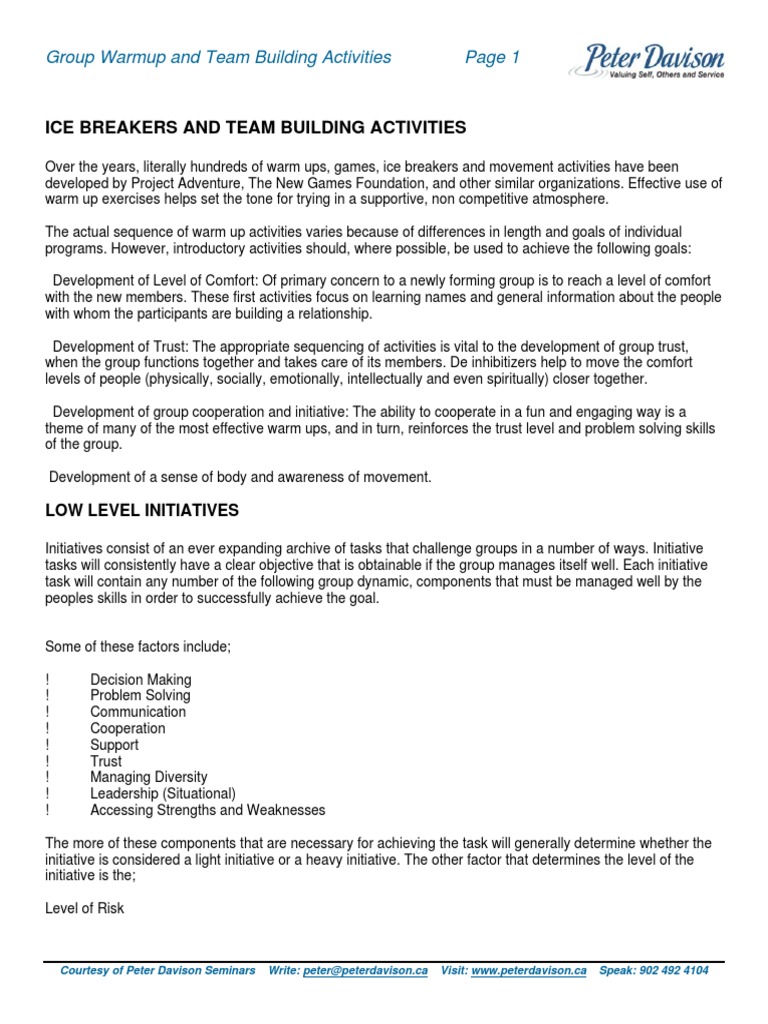 Group Warmup and Team Building Activities Page 1

Peter Davison
Valuing Self, Others and Service

ICE BREAKERS AND TEAM BUILDING ACTIVITIES

Over the years, literally hundreds of warm ups, games, ice breakers and movement activities have been developed by Project Adventure, The New Games Foundation, and other similar organizations. Effective use of warm up exercises helps set the tone for trying in a supportive, non competitive atmosphere.

The actual sequence of warm up activities varies because of differences in length and goals of individual programs. However, introductory activities should, where possible, be used to achieve the following goals:

Development of Level of Comfort: Of primary concern to a newly forming group is to reach a level of comfort with the new members. These first activities focus on learning names and general information about the people with whom the participants are building a relationship.

Development of Trust: The appropriate sequencing of activities is vital to the development of group trust, when the group functions together and takes care of its members. De inhibitizers help to move the comfort levels of people (physically, socially, emotionally, intellectually and even spiritually) closer together.

Development of group cooperation and initiative: The ability to cooperate in a fun and engaging way is a theme of many of the most effective warm ups, and in turn, reinforces the trust level and problem solving skills of the group.

Development of a sense of body and awareness of movement.

LOW LEVEL INITIATIVES

Initiatives consist of an ever expanding archive of tasks that challenge groups in a number of ways. Initiative tasks will consistently have a clear objective that is obtainable if the group manages itself well. Each initiative task will contain any number of the following group dynamic, components that must be managed well by the peoples skills in order to successfully achieve the goal.

Some of these factors include;

! Decision Making
! Problem Solving
! Communication
! Cooperation
! Support
! Trust
! Managing Diversity
! Leadership (Situational)
! Accessing Strengths and Weaknesses

The more of these components that are necessary for achieving the task will generally determine whether the initiative is considered a light initiative or a heavy initiative. The other factor that determines the level of the initiative is the;

Level of Risk

Courtesy of Peter Davison Seminars Write: peter@peterdavison.ca Visit: www.peterdavison.ca Speak: 902 492 4104